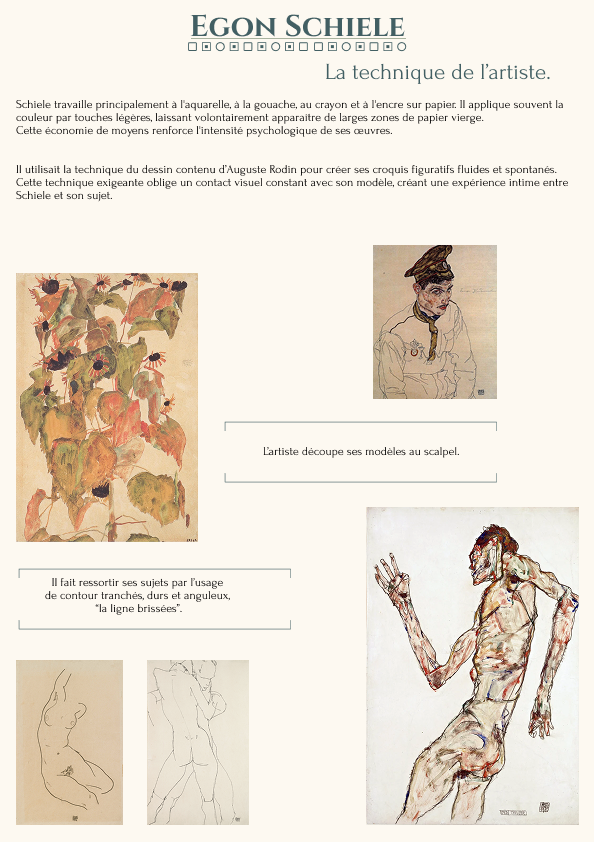 EGON SCHIELE

La technique de l'artiste.

Schiele travaille principalement à l'aquarelle, à la gouache, au crayon et à l'encre sur papier. Il applique souvent la couleur par touches légères, laissant volontairement apparaître de larges zones de papier vierge.
Cette économie de moyens renforce l'intensité psychologique de ses œuvres.

Il utilisait la technique du dessin contenu d'Auguste Rodin pour créer ses croquis figuratifs fluides et spontanés. Cette technique exigeante oblige un contact visuel constant avec son modèle, créant une expérience intime entre Schiele et son sujet.

L'artiste découpe ses modèles au scalpel.

Il fait ressortir ses sujets par l'usage de contour tranchés, durs et anguleux, "la ligne brissées".